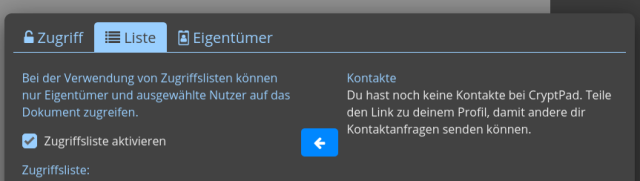 Zugriff Liste Eigentümer

Bei der Verwendung von Zugriffslisten können nur Eigentümer und ausgewählte Nutzer auf das Dokument zugreifen.

Zugriffsliste aktivieren

Zugriffsliste:

Kontakte
Du hast noch keine Kontakte bei CryptPad. Teile den Link zu deinem Profil, damit andere dir Kontaktanfragen senden können.